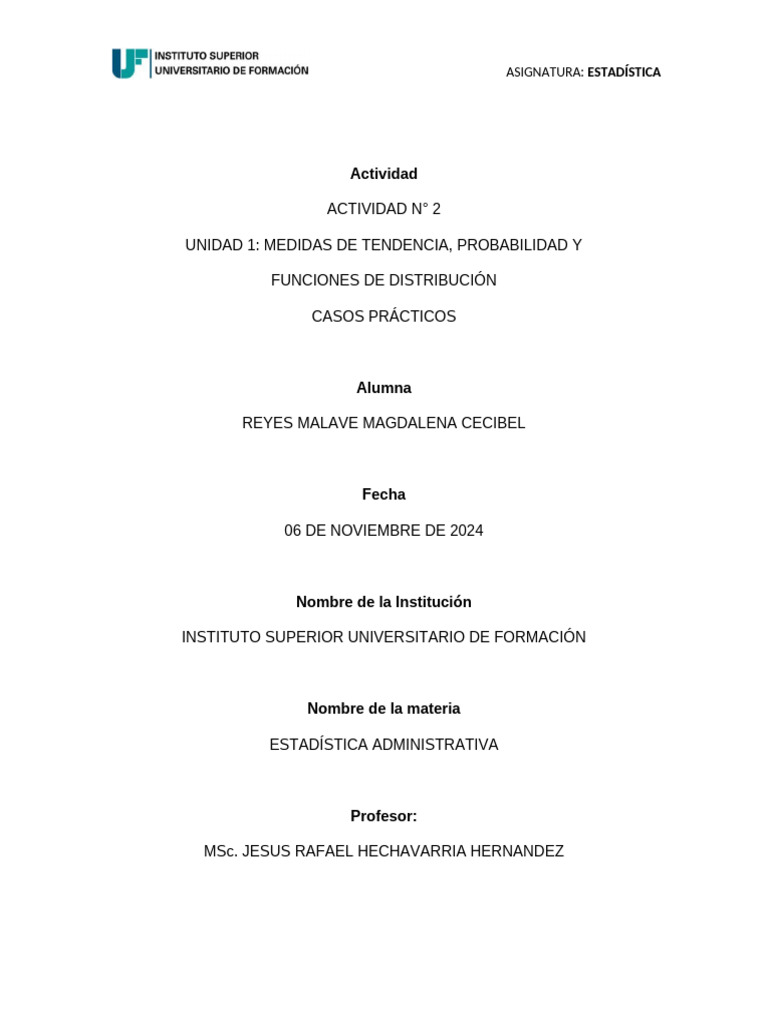 UF INSTITUTO SUPERIOR UNIVERSITARIO DE FORMACIÓN

ASIGNATURA: ESTADÍSTICA

Actividad

ACTIVIDAD N° 2

UNIDAD 1: MEDIDAS DE TENDENCIA, PROBABILIDAD Y FUNCIONES DE DISTRIBUCIÓN

CASOS PRÁCTICOS

Alumna

REYES MALAVE MAGDALENA CECIBEL

Fecha

06 DE NOVIEMBRE DE 2024

Nombre de la Institución

INSTITUTO SUPERIOR UNIVERSITARIO DE FORMACIÓN

Nombre de la materia

ESTADÍSTICA ADMINISTRATIVA

Profesor:

MSc. JESUS RAFAEL HECHAVARRIA HERNANDEZ